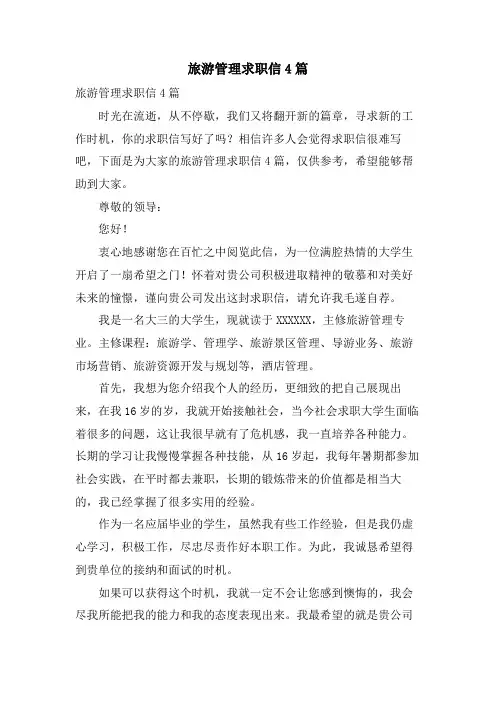 旅游管理求职信 4 篇

旅游管理求职信 4 篇

时光在流逝，从不停歇，我们又将翻开新的篇章，寻求新的工作时机，你的求职信写好了吗？相信许多人会觉得求职信很难写吧，下面是为大家的旅游管理求职信 4 篇，仅供参考，希望能够帮助到大家。

尊敬的领导：

您好！

衷心地感谢您在百忙之中阅览此信，为一位满腔热情的大学生开启了一扇希望之门！怀着对贵公司积极进取精神的敬慕和对美好未来的憧憬，谨向贵公司发出这封求职信，请允许我毛遂自荐。

我是一名大三的大学生，现就读于 XXXXXX，主修旅游管理专业。主修课程：旅游学、管理学、旅游景区管理、导游业务、旅游市场营销、旅游资源开发与规划等，酒店管理。

首先，我想为您介绍我个人的经历，更细致的把自己展现出来，在我 16 岁的岁，我就开始接触社会，当今社会求职大学生面临着很多的问题，这让我很早就有了危机感，我一直培养各种能力。长期的学习让我慢慢掌握各种技能，从 16 岁起，我每年暑期都参加社会实践，在平时都去兼职，长期的锻炼带来的价值都是相当大的，我已经掌握了很多实用的经验。

作为一名应届毕业的学生，虽然我有些工作经验，但是我仍虚心学习，积极工作，尽忠尽责作好本职工作。为此，我诚恳希望得到贵单位的接纳和面试的时机。

如果可以获得这个时机，我就一定不会让您感到懊悔的，我会尽我所能把我的能力和我的态度表现出来。我最希望的就是贵公司